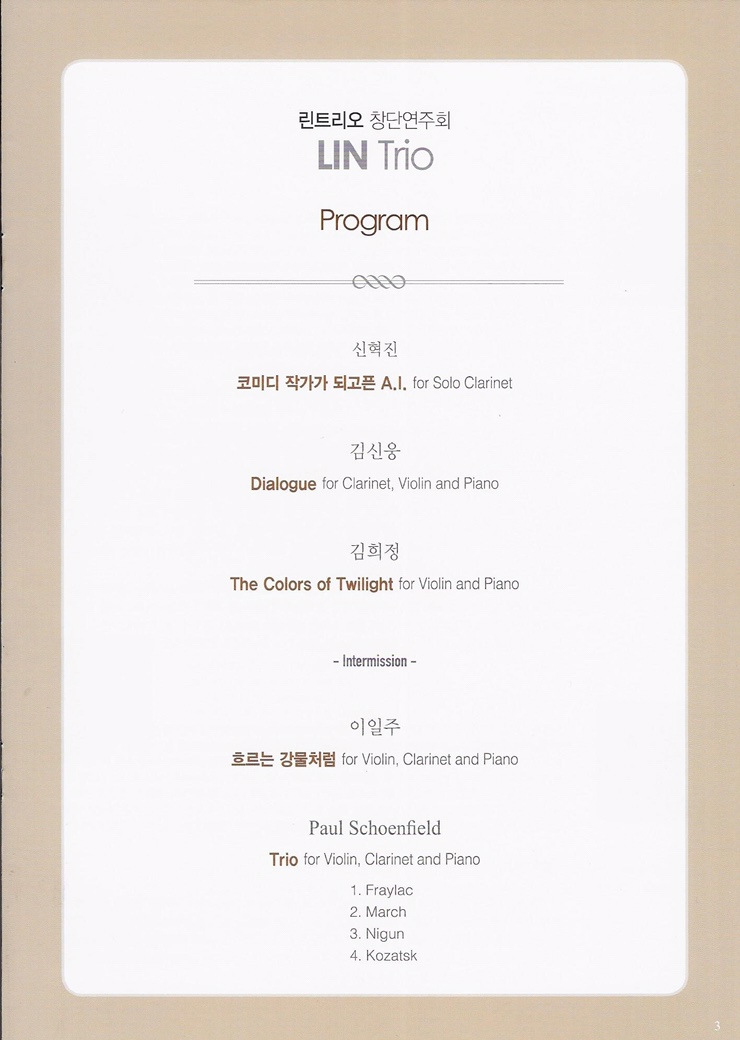 린트리오 창단연주회
LIN Trio

Program

신혁진
코미디 작가가 되고픈 A.I. for Solo Clarinet

김신웅
Dialogue for Clarinet, Violin and Piano

김희정
The Colors of Twilight for Violin and Piano

- Intermission -

이일주
흐르는 강물처럼 for Violin, Clarinet and Piano

Paul Schoenfield
Trio for Violin, Clarinet and Piano
1. Fraylac
2. March
3. Nigun
4. Kozatsk

3